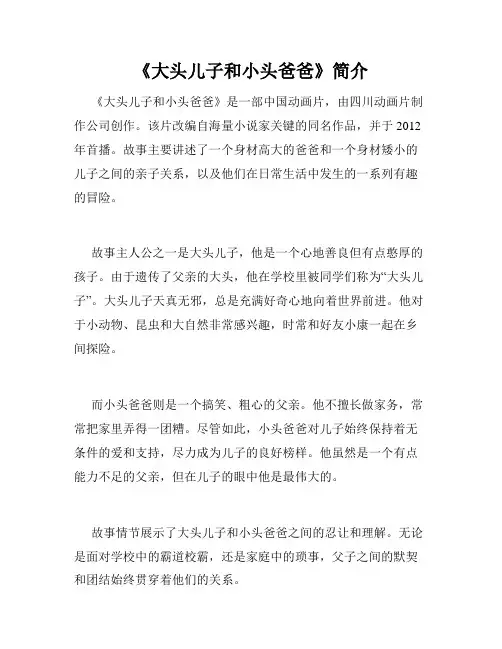 《大头儿子和小头爸爸》简介

《大头儿子和小头爸爸》是一部中国动画片，由四川动画片制作公司创作。该片改编自海量小说家关键的同名作品，并于 2012 年首播。故事主要讲述了一个身材高大的爸爸和一个身材矮小的儿子之间的亲子关系，以及他们在日常生活中发生的一系列有趣的冒险。

故事主人公之一是大头儿子，他是一个心地善良但有点憨厚的孩子。由于遗传了父亲的大头，他在学校里被同学们称为“大头儿子”。大头儿子天真无邪，总是充满好奇心地向着世界前进。他对于小动物、昆虫和大自然非常感兴趣，时常和好友小康一起在乡间探险。

而小头爸爸则是一个搞笑、粗心的父亲。他不擅长做家务，常常把家里弄得一团糟。尽管如此，小头爸爸对儿子始终保持着无条件的爱和支持，尽力成为儿子的良好榜样。他虽然是一个有点能力不足的父亲，但在儿子的眼中他是最伟大的。

故事情节展示了大头儿子和小头爸爸之间的忍让和理解。无论是面对学校中的霸道校霸，还是家庭中的琐事，父子之间的默契和团结始终贯穿着他们的关系。